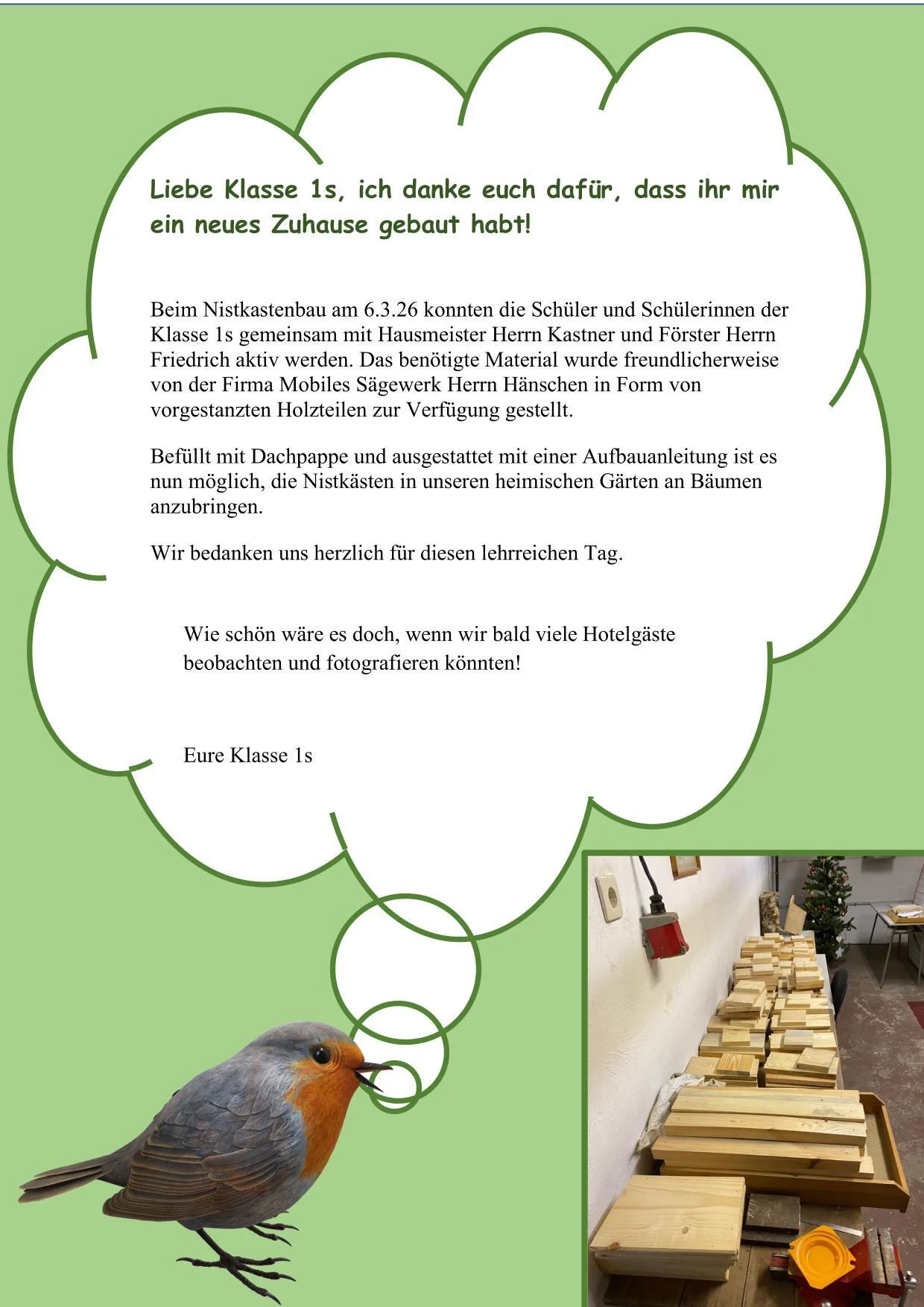 Liebe Klasse 1s, ich danke euch dafür, dass ihr mir ein neues Zuhause gebaut habt!

Beim Nistkastenbau am 6.3.26 konnten die Schüler und Schülerinnen der Klasse 1s gemeinsam mit Hausmeister Herrn Kastner und Förster Herrn Friedrich aktiv werden. Das benötigte Material wurde freundlicherweise von der Firma Mobiles Sägewerk Herrn Hänschen in Form von vorgestanzten Holzteilen zur Verfügung gestellt.

Befüllt mit Dachpappe und ausgestattet mit einer Aufbauanleitung ist es nun möglich, die Nistkästen in unseren heimischen Gärten an Bäumen anzubringen.

Wir bedanken uns herzlich für diesen lehrreichen Tag.

Wie schön wäre es doch, wenn wir bald viele Hotelgäste beobachten und fotografieren könnten!

Eure Klasse 1s